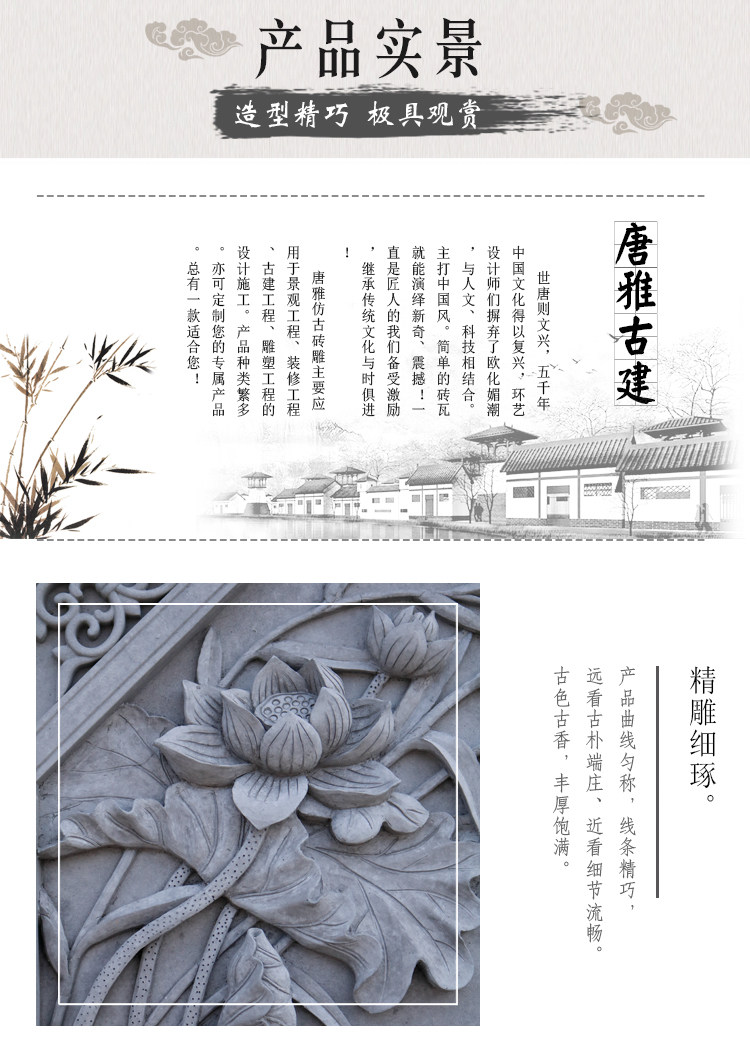 产品实景

造型精巧 极具观赏

唐雅古建

世唐则文兴，五千年中国文化得以复兴，环艺设计师们摒弃了欧化媚潮，与人文、科技相结合。主打中国风。简单的砖瓦就能演绎新奇、震撼！一直是匠人的我们备受激励，继承传统文化与时俱进！

唐雅仿古砖雕主要应用于景观工程、装修工程、古建工程、雕塑工程的设计施工。产品种类繁多。亦可定制您的专属产品。总有一款适合您！

精雕细琢。

产品曲线匀称，线条精巧，远看古朴端庄、近看细节流畅。古色古香，丰厚饱满。